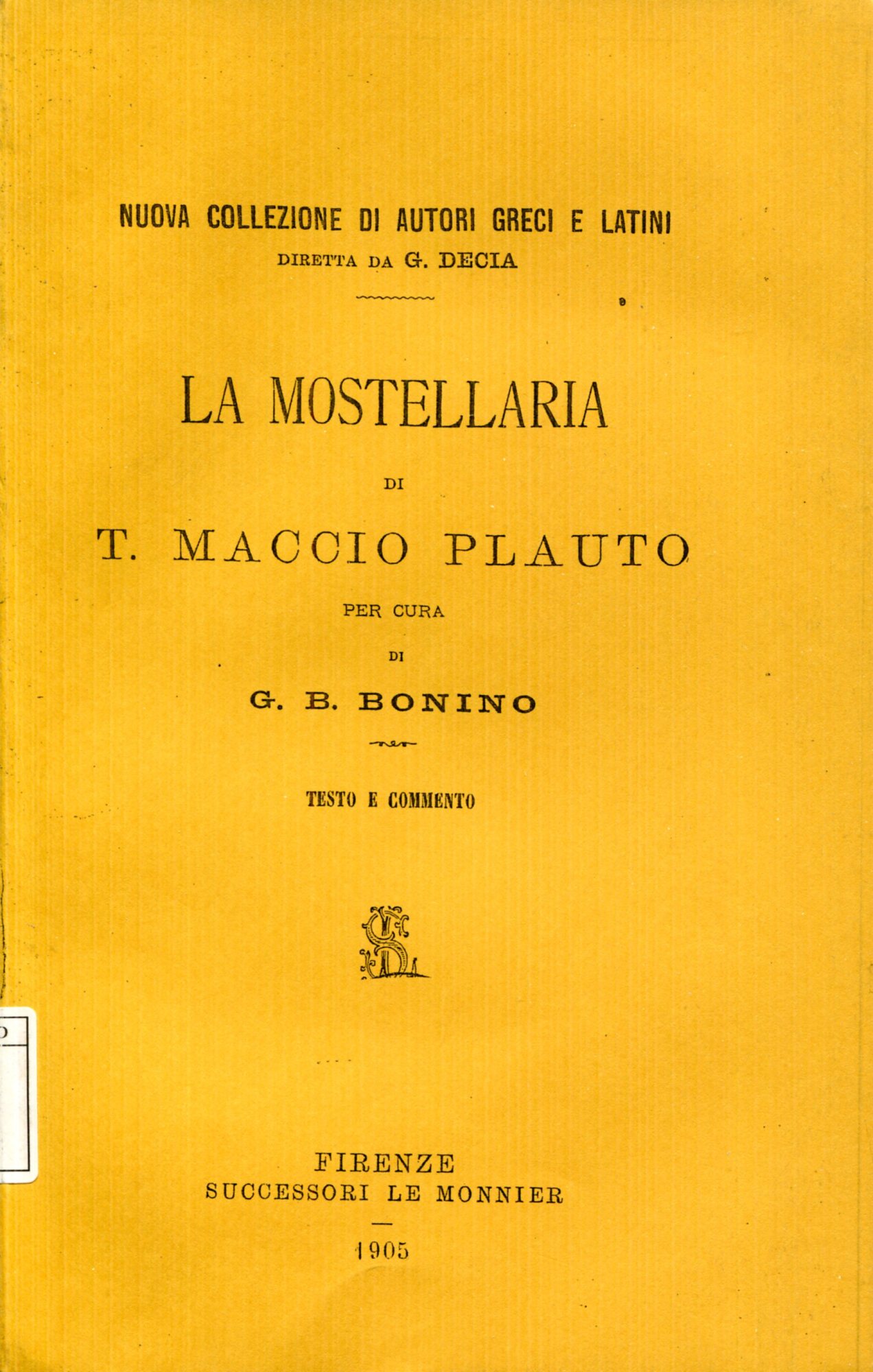 NUOVA COLLEZIONE DI AUTORI GRECI E LATINI
DIRETTA DA G. DECIA

LA MOSTELLARIA

DI

T. MACCIO PLAUTO

PER CURA

DI

G. B. BONINO

TESTO E COMMENTO

FIRENZE
SUCCESSORI LE MONNIER

1905